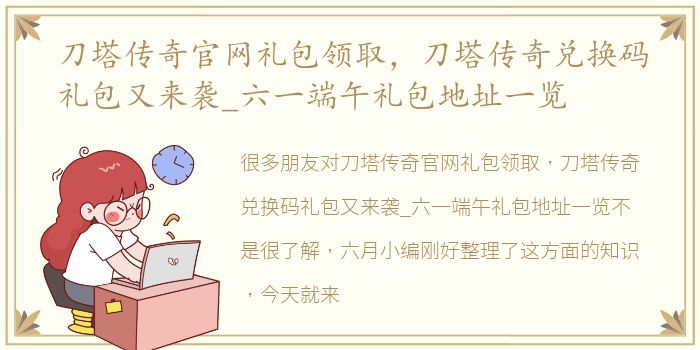 刀塔传奇官网礼包领取，刀塔传奇兑换码礼包又来袭_六一端午礼包地址一览

很多朋友对刀塔传奇官网礼包领取，刀塔传奇兑换码礼包又来袭_六一端午礼包地址一览不是很了解，六月小编刚好整理了这方面的知识，今天就来